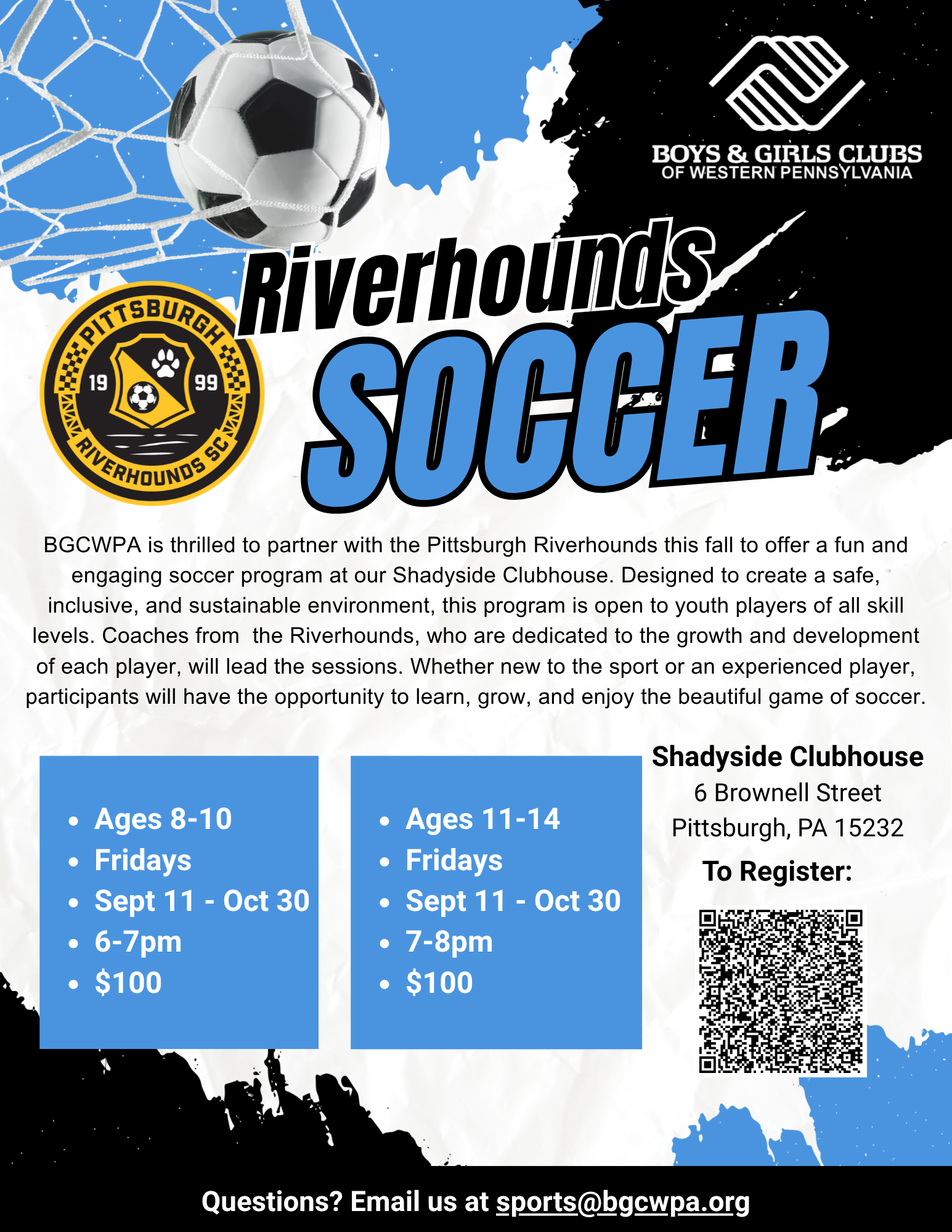 BOYS & GIRLS CLUBS
OF WESTERN PENNSYLVANIA

PITTSBURGH
19
99
RIVERHOUNDS SC

Riverhounds
SOCCER

BGCWPA is thrilled to partner with the Pittsburgh Riverhounds this fall to offer a fun and engaging soccer program at our Shadyside Clubhouse. Designed to create a safe, inclusive, and sustainable environment, this program is open to youth players of all skill levels. Coaches from the Riverhounds, who are dedicated to the growth and development of each player, will lead the sessions. Whether new to the sport or an experienced player, participants will have the opportunity to learn, grow, and enjoy the beautiful game of soccer.

• Ages 8-10
• Fridays
• Sept 11 - Oct 30
• 6-7pm
• $100

• Ages 11-14
• Fridays
• Sept 11 - Oct 30
• 7-8pm
• $100

Shadyside Clubhouse
6 Brownell Street
Pittsburgh, PA 15232

To Register:

Questions? Email us at sports@bgcwpa.org